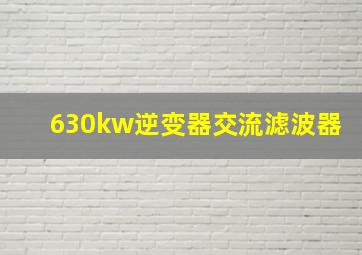 630kw逆变器交流滤波器